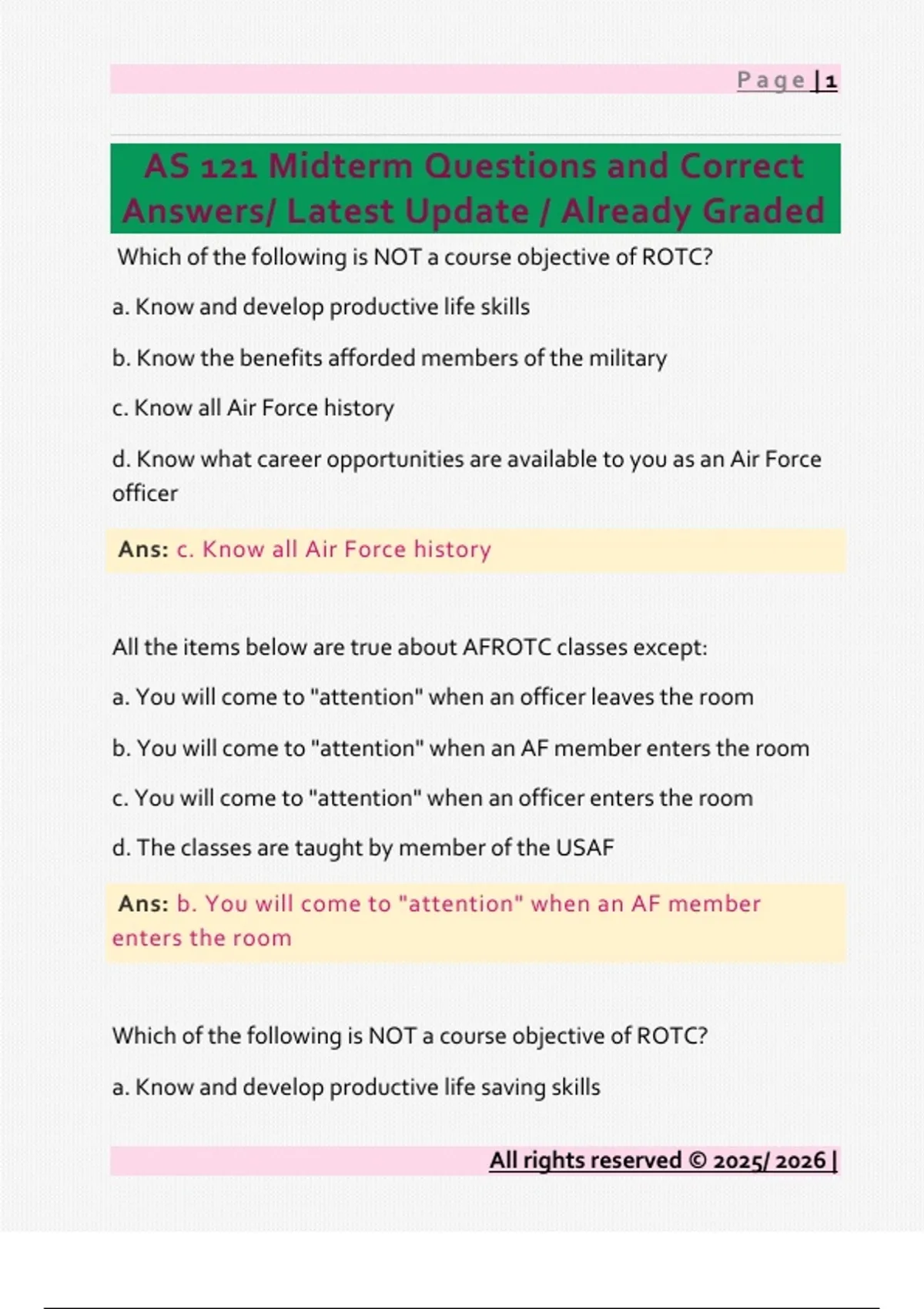 Page | 1

AS 121 Midterm Questions and Correct Answers/ Latest Update / Already Graded

Which of the following is NOT a course objective of ROTC?

a. Know and develop productive life skills

b. Know the benefits afforded members of the military

c. Know all Air Force history

d. Know what career opportunities are available to you as an Air Force officer

Ans: c. Know all Air Force history

All the items below are true about AFROTC classes except:

a. You will come to "attention" when an officer leaves the room

b. You will come to "attention" when an AF member enters the room

c. You will come to "attention" when an officer enters the room

d. The classes are taught by member of the USAF

Ans: b. You will come to "attention" when an AF member enters the room

Which of the following is NOT a course objective of ROTC?

a. Know and develop productive life saving skills

All rights reserved © 2025/ 2026 |